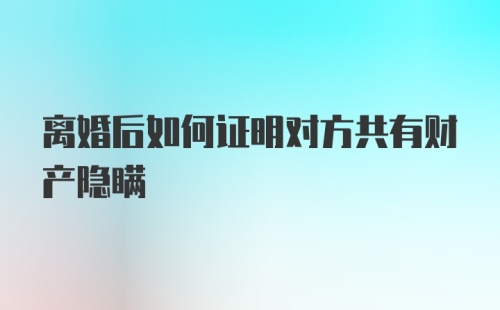 离婚后如何证明对方共有财产隐瞒